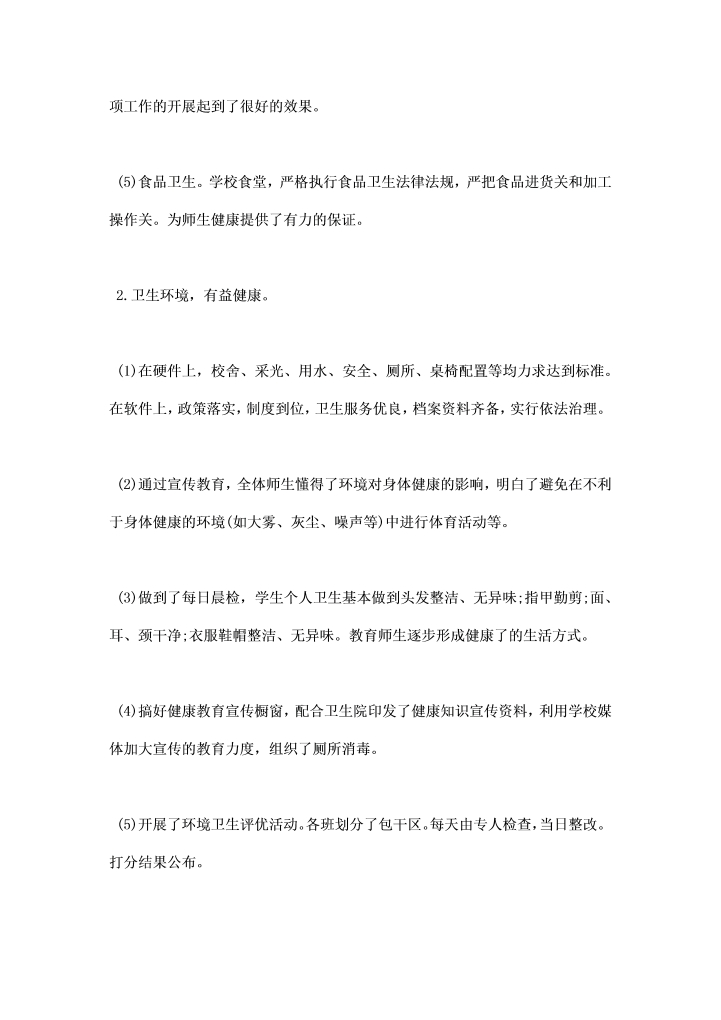 项工作的开展起到了很好的效果。

(5)食品卫生。学校食堂，严格执行食品卫生法律法规，严把食品进货关和加工操作关。为师生健康提供了有力的保证。

2.卫生环境，有益健康。

(1)在硬件上，校舍、采光、用水、安全、厕所、桌椅配置等均力求达到标准。在软件上，政策落实，制度到位，卫生服务优良，档案资料齐备，实行依法治理。

(2)通过宣传教育，全体师生懂得了环境对身体健康的影响，明白了避免在不利于身体健康的环境(如大雾、灰尘、噪声等)中进行体育活动等。

(3)做到了每日晨检，学生个人卫生基本做到头发整洁、无异味;指甲勤剪;面、耳、颈干净;衣服鞋帽整洁、无异味。教育师生逐步形成健康了的生活方式。

(4)搞好健康教育宣传橱窗，配合卫生院印发了健康知识宣传资料，利用学校媒体加大宣传的教育力度，组织了厕所消毒。

(5)开展了环境卫生评优活动。各班划分了包干区。每天由专人检查，当日整改。打分结果公布。